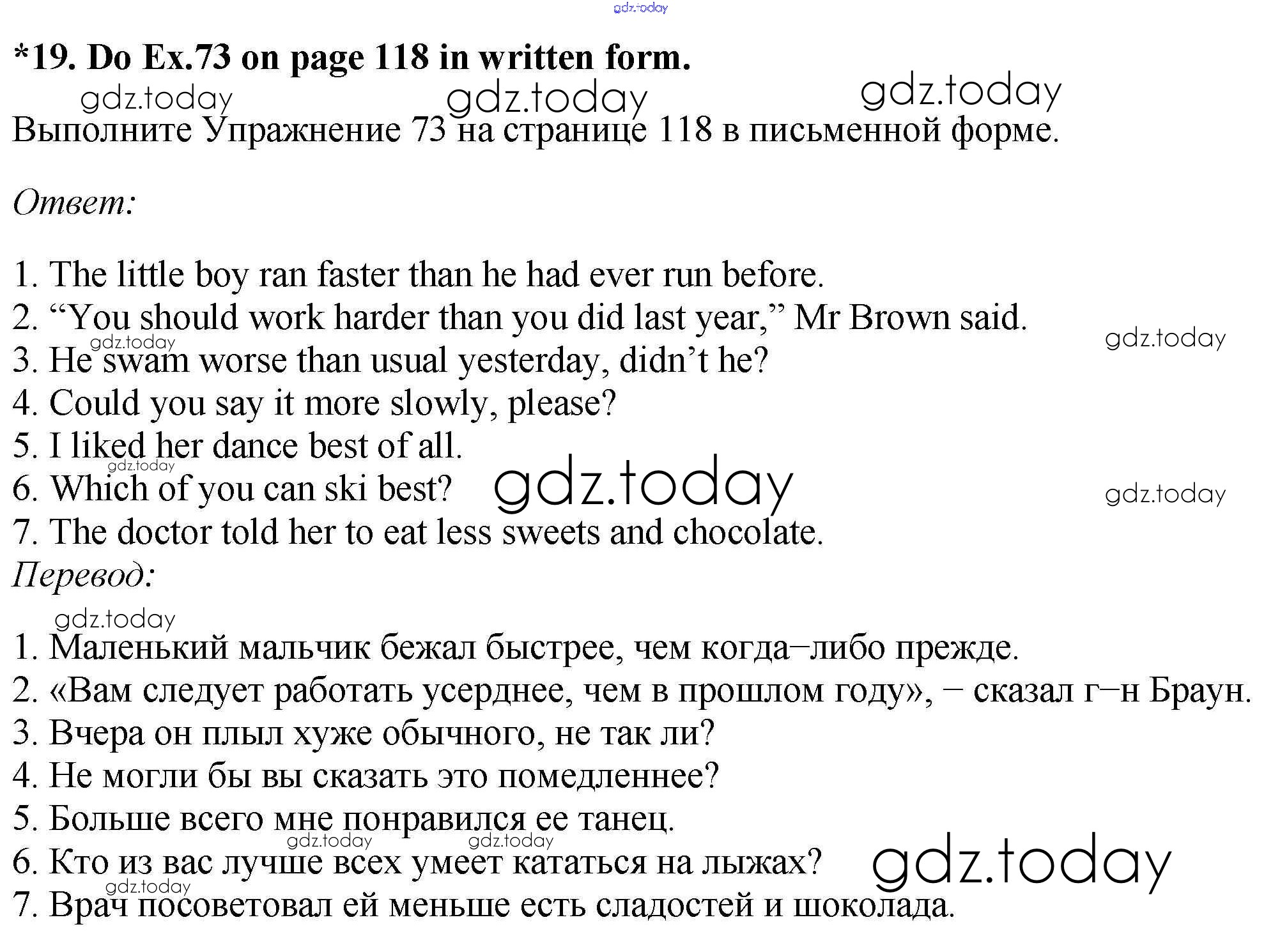 *19. Do Ex.73 on page 118 in written form.

Выполните Упражнение 73 на странице 118 в письменной форме.

Ответ:

1. The little boy ran faster than he had ever run before.
2. "You should work harder than you did last year," Mr Brown said.
3. He swam worse than usual yesterday, didn't he?
4. Could you say it more slowly, please?
5. I liked her dance best of all.
6. Which of you can ski best?
7. The doctor told her to eat less sweets and chocolate.

Перевод:

1. Маленький мальчик бежал быстрее, чем когда–либо прежде.
2. «Вам следует работать усерднее, чем в прошлом году», – сказал г–н Браун.
3. Вчера он плыл хуже обычного, не так ли?
4. Не могли бы вы сказать это помедленнее?
5. Больше всего мне понравился ее танец.
6. Кто из вас лучше всех умеет кататься на лыжах?
7. Врач посоветовал ей меньше есть сладостей и шоколада.

gdz.today